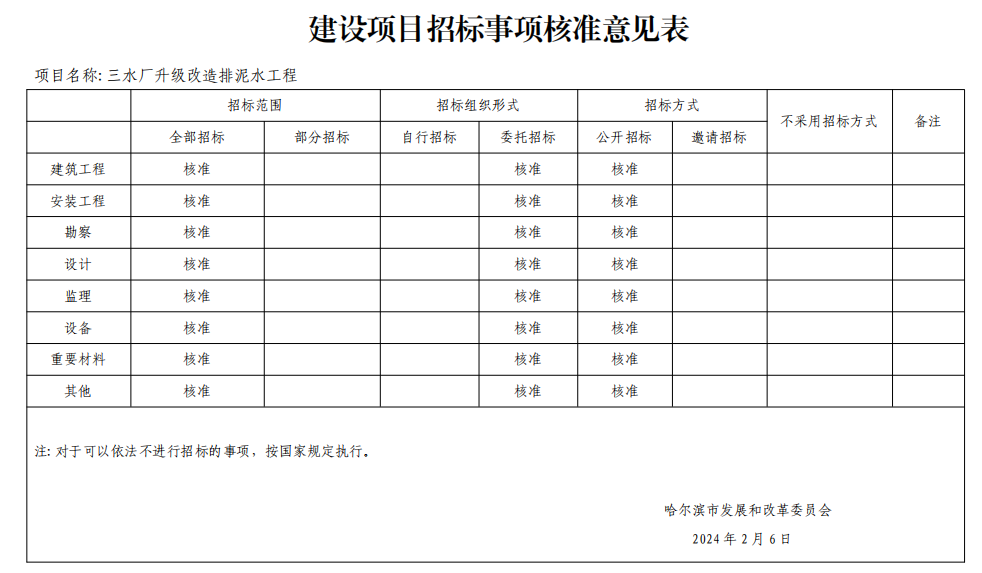 建设项目招标事项核准意见表

项目名称: 三水厂升级改造排泥水工程

| | 招标范围 | | 招标组织形式 | | 招标方式 | | 不采用招标方式 | 备注 |
|---|---|---|---|---|---|---|---|---|
| | 全部招标 | 部分招标 | 自行招标 | 委托招标 | 公开招标 | 邀请招标 | | |
| 建筑工程 | 核准 | | | 核准 | 核准 | | | |
| 安装工程 | 核准 | | | 核准 | 核准 | | | |
| 勘察 | 核准 | | | 核准 | 核准 | | | |
| 设计 | 核准 | | | 核准 | 核准 | | | |
| 监理 | 核准 | | | 核准 | 核准 | | | |
| 设备 | 核准 | | | 核准 | 核准 | | | |
| 重要材料 | 核准 | | | 核准 | 核准 | | | |
| 其他 | 核准 | | | 核准 | 核准 | | | |

注: 对于可以依法不进行招标的事项，按国家规定执行。

哈尔滨市发展和改革委员会

2024 年 2 月 6 日